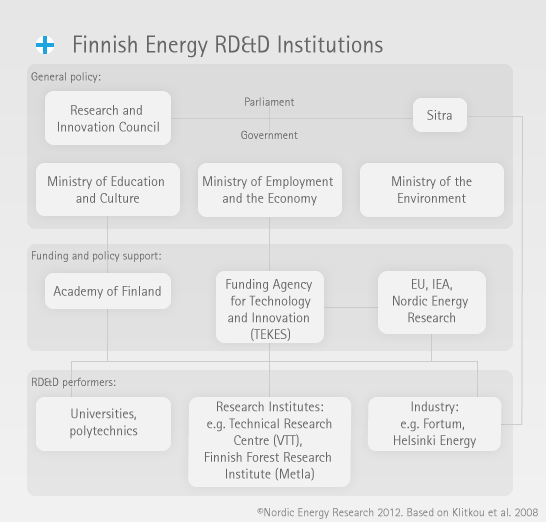 Finnish Energy RD&D Institutions

General policy:

Research and Innovation Council

Parliament

Government

Sitra

Ministry of Education and Culture

Ministry of Employment and the Economy

Ministry of the Environment

Funding and policy support:

Academy of Finland

Funding Agency for Technology and Innovation (TEKES)

EU, IEA, Nordic Energy Research

RD&D performers:

Universities, polytechnics

Research Institutes: e.g. Technical Research Centre (VTT), Finnish Forest Research Institute (Metla)

Industry: e.g. Fortum, Helsinki Energy

©Nordic Energy Research 2012. Based on Klitkou et al. 2008